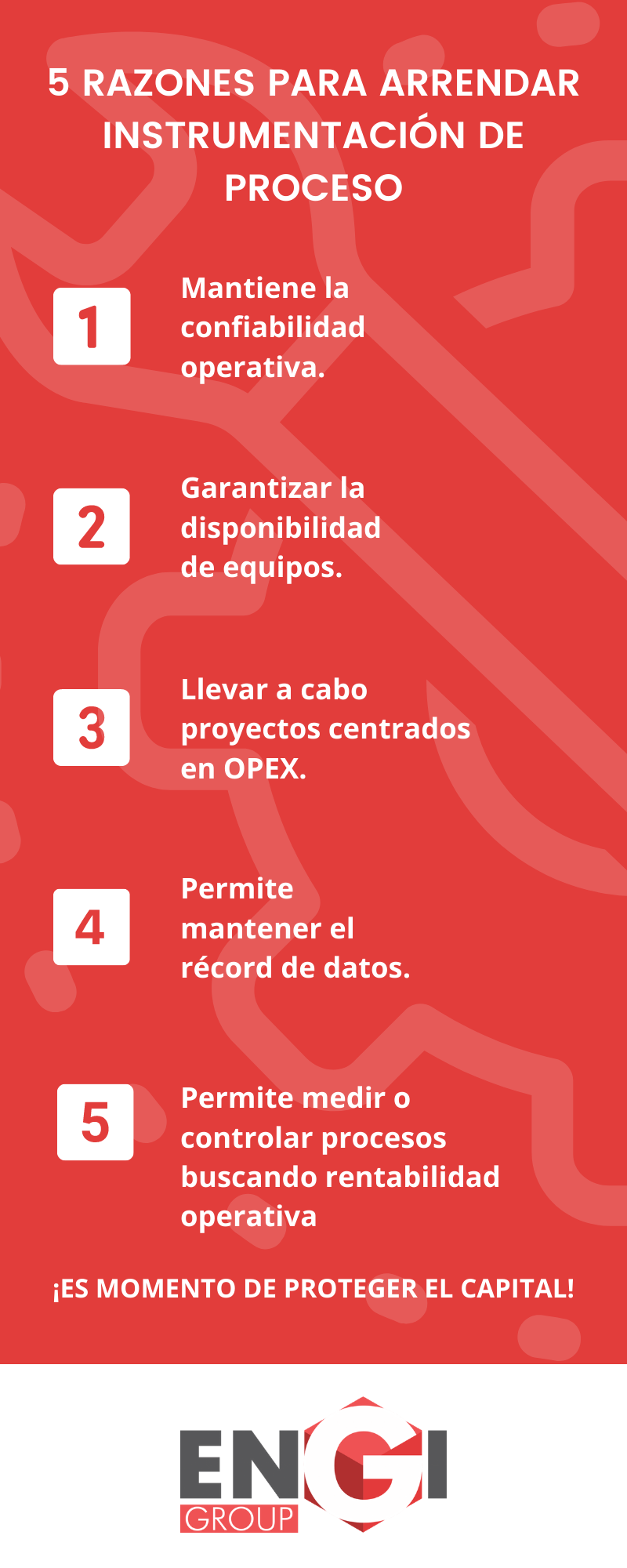 5 RAZONES PARA ARRENDAR INSTRUMENTACIÓN DE PROCESO

1

Mantiene la confiabilidad operativa.

2

Garantizar la disponibilidad de equipos.

3

Llevar a cabo proyectos centrados en OPEX.

4

Permite mantener el récord de datos.

5

Permite medir o controlar procesos buscando rentabilidad operativa

¡ES MOMENTO DE PROTEGER EL CAPITAL!

ENGI
GROUP